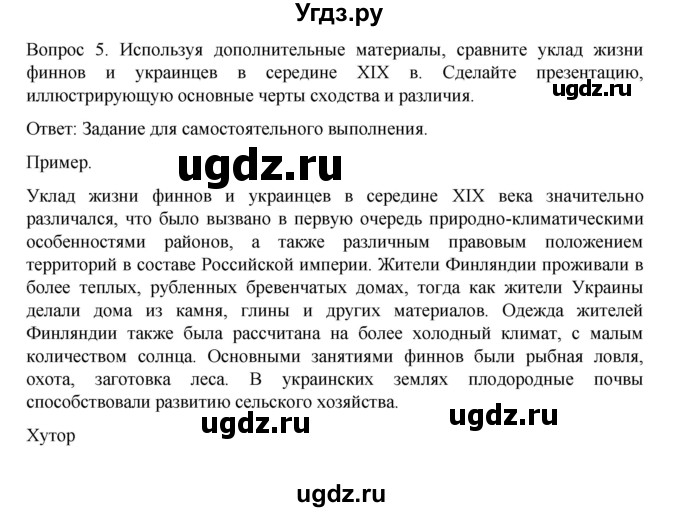 Угдз.ру

Вопрос 5. Используя дополнительные материалы, сравните уклад жизни финнов и украинцев в середине XIX в. Сделайте презентацию, иллюстрирующую основные черты сходства и различия.

ugdz.ru

Ответ: Задание для самостоятельного выполнения.

Пример.

ugdz.ru

Уклад жизни финнов и украинцев в середине XIX века значительно различался, что было вызвано в первую очередь природно-климатическими особенностями районов, а также различным правовым положением территорий в составе Российской империи. Жители Финляндии проживали в более теплых, рубленных бревенчатых домах, тогда как жители Украины делали дома из камня, глины и других материалов. Одежда жителей Финляндии также была рассчитана на более холодный климат, с малым количеством солнца. Основными занятиями финнов были рыбная ловля, охота, заготовка леса. В украинских землях плодородные почвы способствовали развитию сельского хозяйства.

ugdz.ru

ugdz.ru

Хутор

ugdz.ru